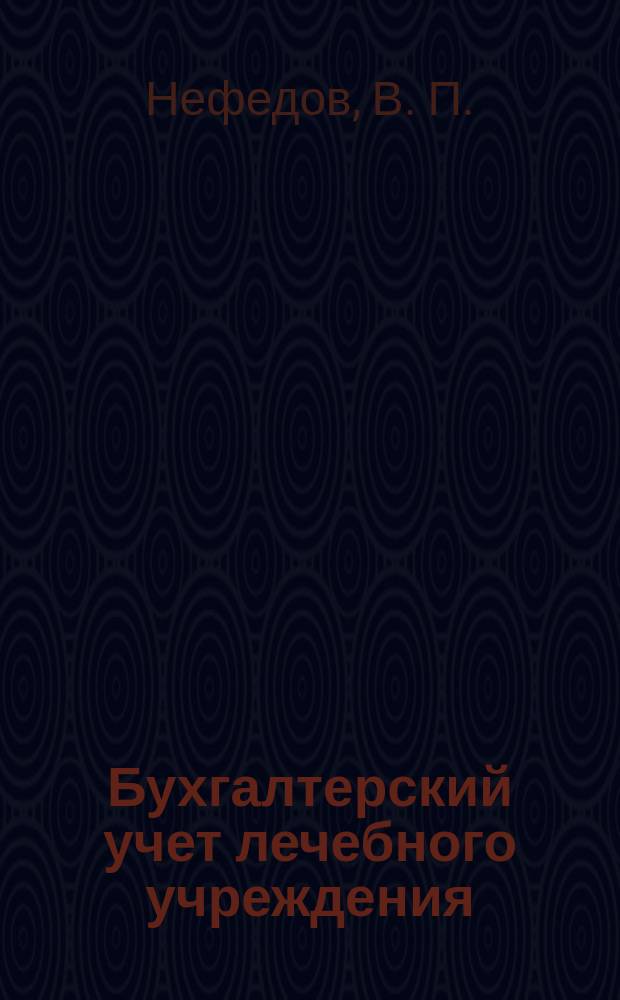 Нефедов, В. П.

Бухгалтерский учет лечебного учреждения